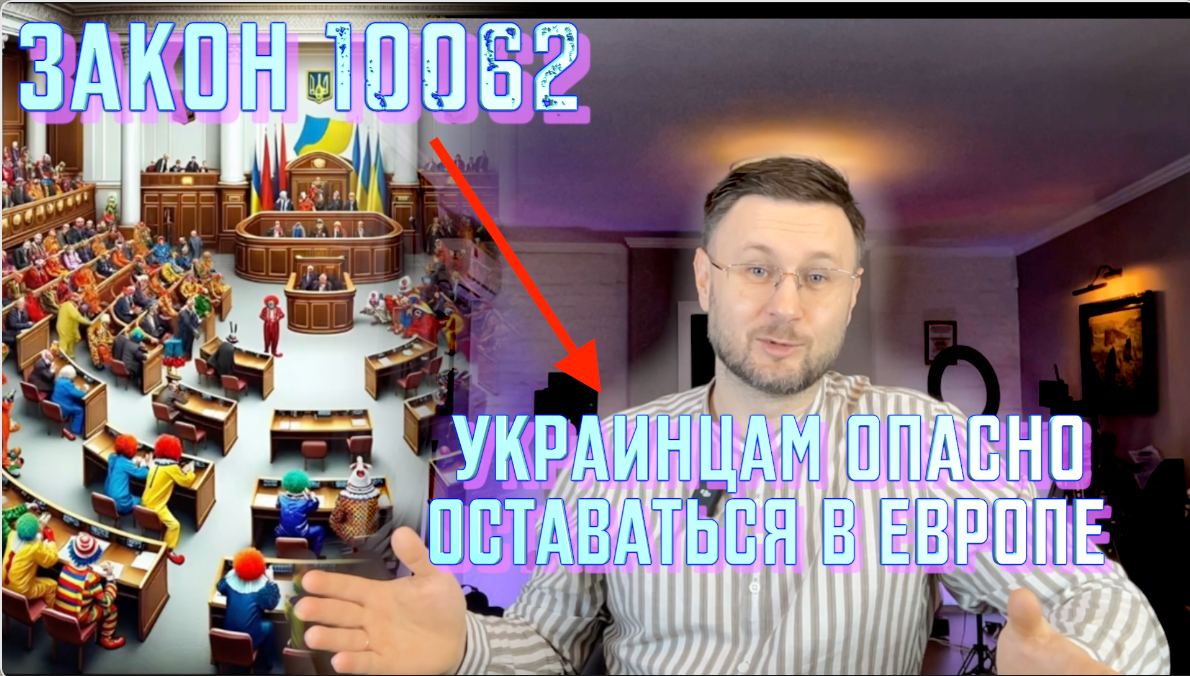 ЗАКОН 10062

УКРАИНЦАМ ОПАСНО ОСТАВАТЬСЯ В ЕВРОПЕ